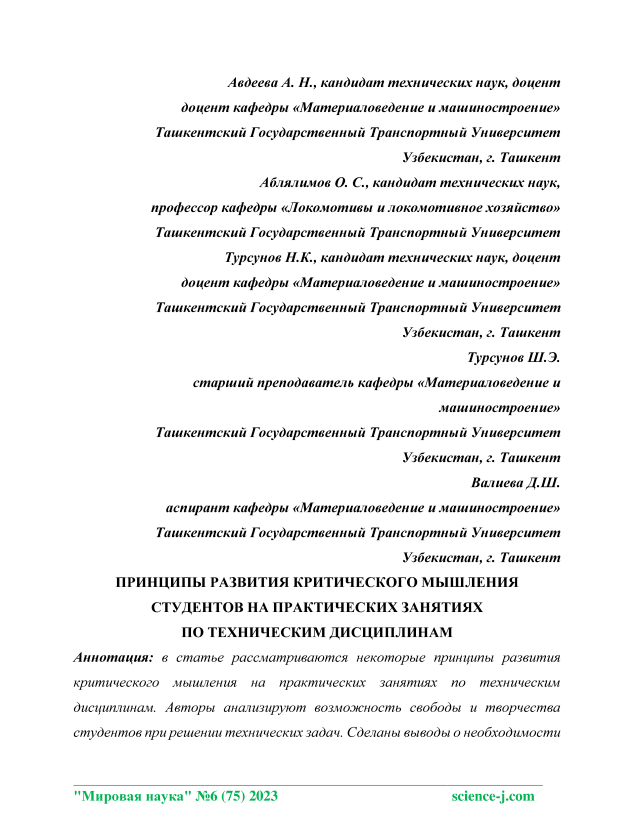 Авдеева А. Н., кандидат технических наук, доцент
доцент кафедры «Материаловедение и машиностроение»
Ташкентский Государственный Транспортный Университет
Узбекистан, г. Ташкент
Аблялимов О. С., кандидат технических наук,
профессор кафедры «Локомотивы и локомотивное хозяйство»
Ташкентский Государственный Транспортный Университет
Турсунов Н.К., кандидат технических наук, доцент
доцент кафедры «Материаловедение и машиностроение»
Ташкентский Государственный Транспортный Университет
Узбекистан, г. Ташкент
Турсунов Ш.Э.
старший преподаватель кафедры «Материаловедение и машиностроение»
Ташкентский Государственный Транспортный Университет
Узбекистан, г. Ташкент
Валиева Д.Ш.
аспирант кафедры «Материаловедение и машиностроение»
Ташкентский Государственный Транспортный Университет
Узбекистан, г. Ташкент

ПРИНЦИПЫ РАЗВИТИЯ КРИТИЧЕСКОГО МЫШЛЕНИЯ СТУДЕНТОВ НА ПРАКТИЧЕСКИХ ЗАНЯТИЯХ ПО ТЕХНИЧЕСКИМ ДИСЦИПЛИНАМ

Аннотация: в статье рассматриваются некоторые принципы развития критического мышления на практических занятиях по техническим дисциплинам. Авторы анализируют возможность свободы и творчества студентов при решении технических задач. Сделаны выводы о необходимости

"Мировая наука" №6 (75) 2023 science-j.com